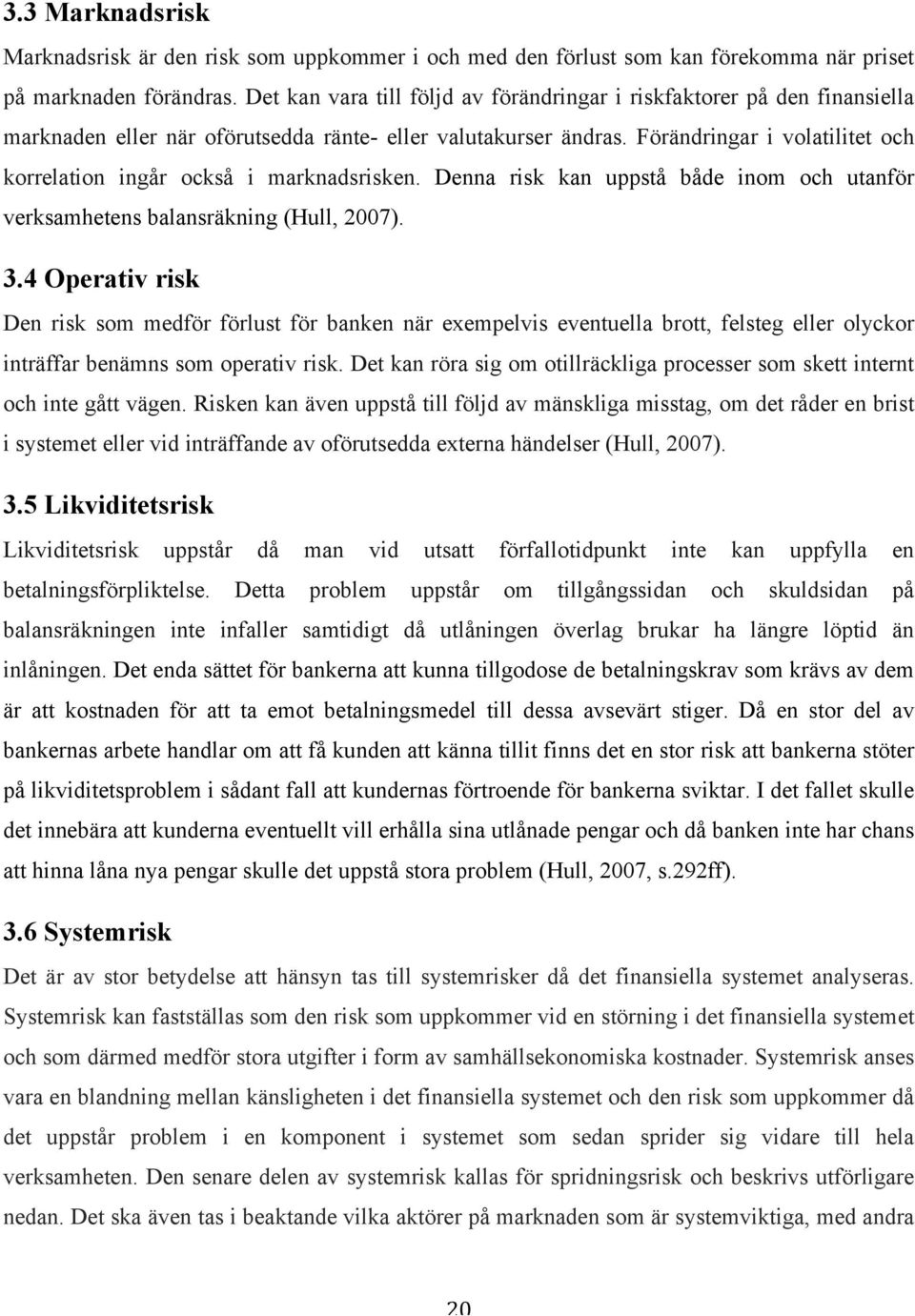 3.3 Marknadsrisk

Marknadsrisk är den risk som uppkommer i och med den förlust som kan förekomma när priset på marknaden förändras. Det kan vara till följd av förändringar i riskfaktorer på den finansiella marknaden eller när oförutsedda ränte- eller valutakurser ändras. Förändringar i volatilitet och korrelation ingår också i marknadsrisken. Denna risk kan uppstå både inom och utanför verksamhetens balansräkning (Hull, 2007).

3.4 Operativ risk

Den risk som medför förlust för banken när exempelvis eventuella brott, felsteg eller olyckor inträffar benämns som operativ risk. Det kan röra sig om otillräckliga processer som skett internt och inte gått vägen. Risken kan även uppstå till följd av mänskliga misstag, om det råder en brist i systemet eller vid inträffande av oförutsedda externa händelser (Hull, 2007).

3.5 Likviditetsrisk

Likviditetsrisk uppstår då man vid utsatt förfallotidpunkt inte kan uppfylla en betalningsförpliktelse. Detta problem uppstår om tillgångssidan och skuldsidan på balansräkningen inte infaller samtidigt då utlåningen överlag brukar ha längre löptid än inlåningen. Det enda sättet för bankerna att kunna tillgodose de betalningskrav som krävs av dem är att kostnaden för att ta emot betalningsmedel till dessa avsevärt stiger. Då en stor del av bankernas arbete handlar om att få kunden att känna tillit finns det en stor risk att bankerna stöter på likviditetsproblem i sådant fall att kundernas förtroende för bankerna sviktar. I det fallet skulle det innebära att kunderna eventuellt vill erhålla sina utlånade pengar och då banken inte har chans att hinna låna nya pengar skulle det uppstå stora problem (Hull, 2007, s.292ff).

3.6 Systemrisk

Det är av stor betydelse att hänsyn tas till systemrisker då det finansiella systemet analyseras. Systemrisk kan fastställas som den risk som uppkommer vid en störning i det finansiella systemet och som därmed medför stora utgifter i form av samhällsekonomiska kostnader. Systemrisk anses vara en blandning mellan känsligheten i det finansiella systemet och den risk som uppkommer då det uppstår problem i en komponent i systemet som sedan sprider sig vidare till hela verksamheten. Den senare delen av systemrisk kallas för spridningsrisk och beskrivs utförligare nedan. Det ska även tas i beaktande vilka aktörer på marknaden som är systemviktiga, med andra

20